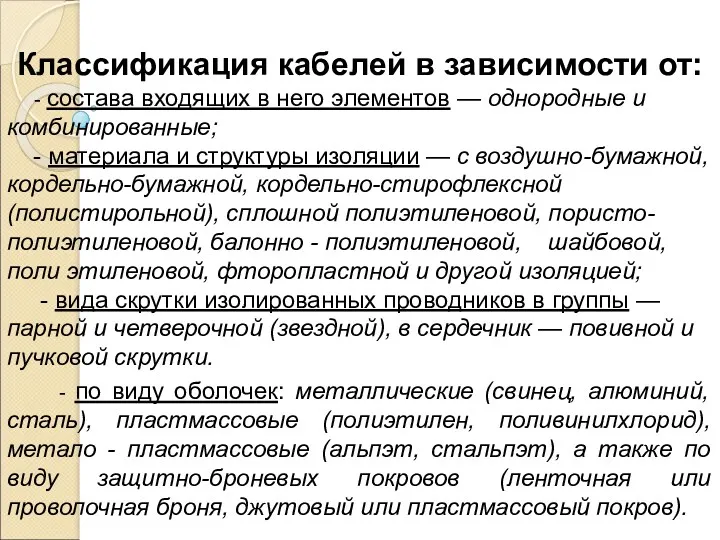 Классификация кабелей в зависимости от:

- состава входящих в него элементов — однородные и комбинированные;

- материала и структуры изоляции — с воздушно-бумажной, кордельно-бумажной, кордельно-стирофлексной (полистирольной), сплошной полиэтиленовой, пористо-полиэтиленовой, балонно - полиэтиленовой, шайбовой, поли этиленовой, фторопластной и другой изоляцией;

- вида скрутки изолированных проводников в группы — парной и четверочной (звездной), в сердечник — повивной и пучковой скрутки.

- по виду оболочек: металлические (свинец, алюминий, сталь), пластмассовые (полиэтилен, поливинилхлорид), метало - пластмассовые (альпэт, стальпэт), а также по виду защитно-броневых покровов (ленточная или проволочная броня, джутовый или пластмассовый покров).